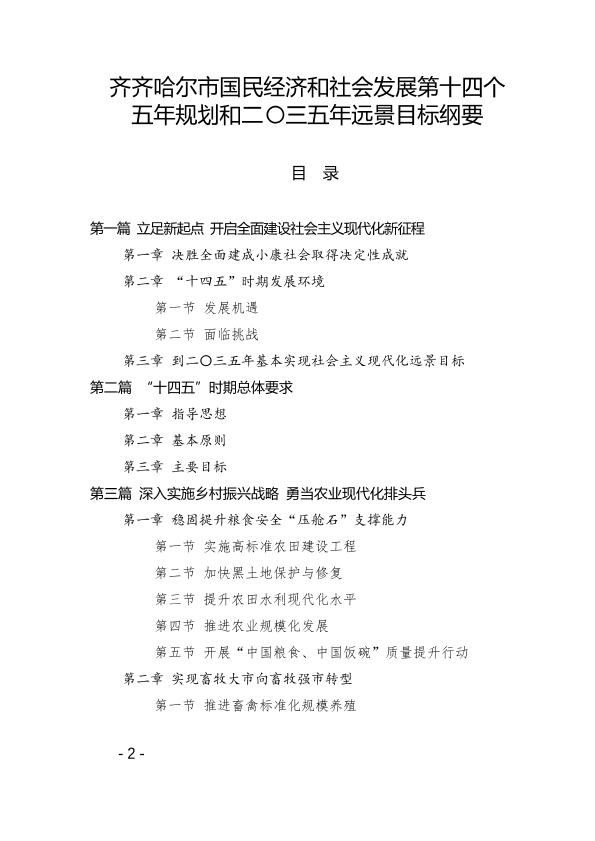 齐齐哈尔市国民经济和社会发展第十四个五年规划和二〇三五年远景目标纲要

目 录

第一篇 立足新起点 开启全面建设社会主义现代化新征程

第一章 决胜全面建成小康社会取得决定性成就

第二章 “十四五”时期发展环境

第一节 发展机遇

第二节 面临挑战

第三章 到二〇三五年基本实现社会主义现代化远景目标

第二篇 “十四五”时期总体要求

第一章 指导思想

第二章 基本原则

第三章 主要目标

第三篇 深入实施乡村振兴战略 勇当农业现代化排头兵

第一章 稳固提升粮食安全“压舱石”支撑能力

第一节 实施高标准农田建设工程

第二节 加快黑土地保护与修复

第三节 提升农田水利现代化水平

第四节 推进农业规模化发展

第五节 开展“中国粮食、中国饭碗”质量提升行动

第二章 实现畜牧大市向畜牧强市转型

第一节 推进畜禽标准化规模养殖

- 2 -